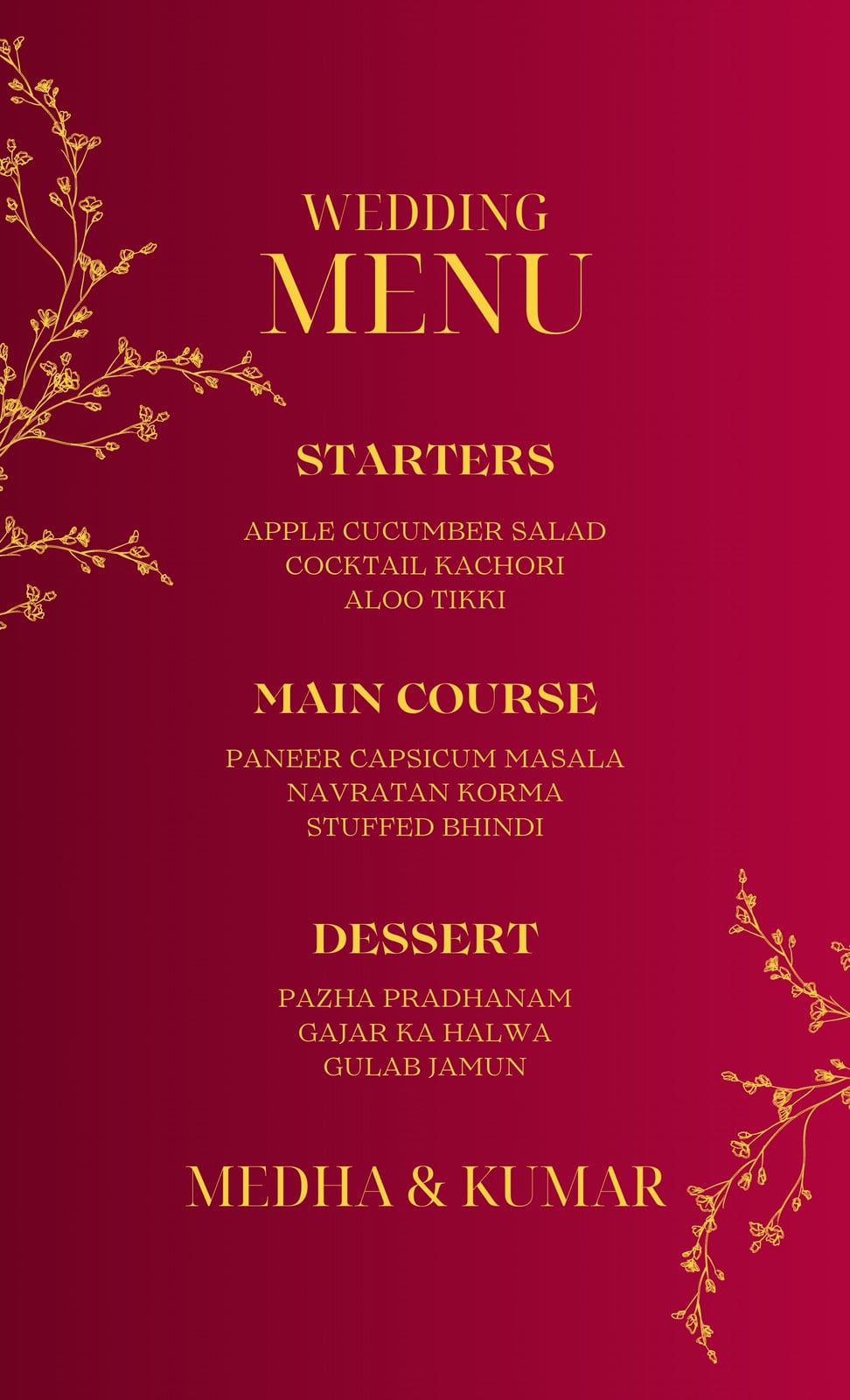 WEDDING
MENU

STARTERS

APPLE CUCUMBER SALAD
COCKTAIL KACHORI
ALOO TIKKI

MAIN COURSE

PANEER CAPSICUM MASALA
NAVRATAN KORMA
STUFFED BHINDI

DESSERT

PAZHA PRADHANAM
GAJAR KA HALWA
GULAB JAMUN

MEDHA & KUMAR